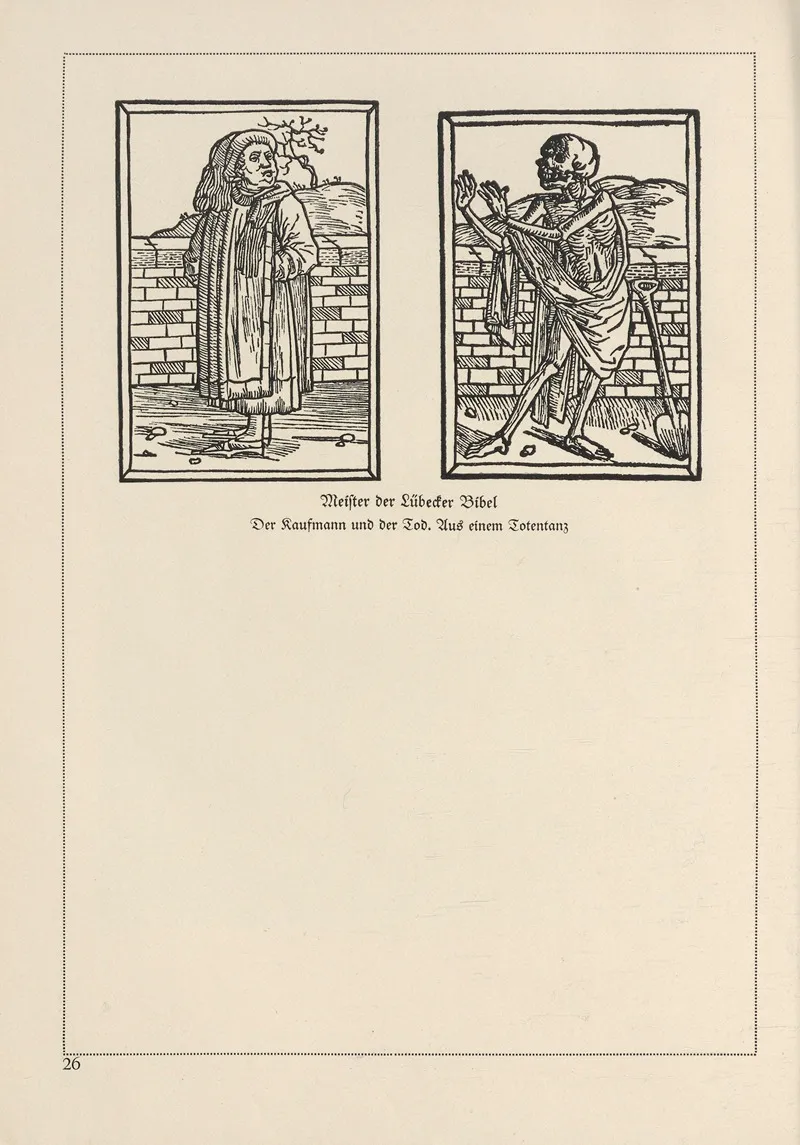 Meister der Lübecker Bibel
Der Kaufmann und der Tod. Aus einem Totentanz

26